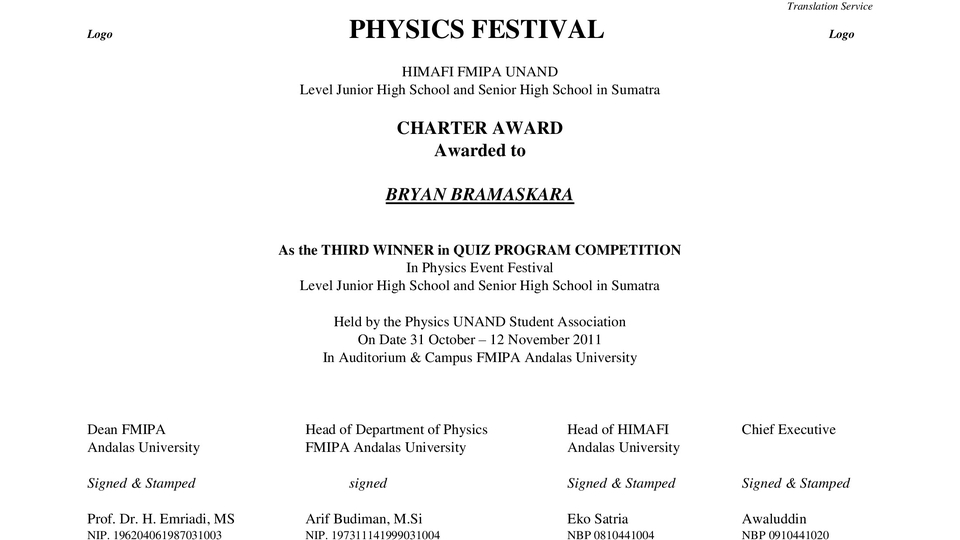 Translation Service

Logo

PHYSICS FESTIVAL

Logo

HIMAFI FMIPA UNAND
Level Junior High School and Senior High School in Sumatra

CHARTER AWARD
Awarded to

BRYAN BRAMASKARA

As the THIRD WINNER in QUIZ PROGRAM COMPETITION
In Physics Event Festival
Level Junior High School and Senior High School in Sumatra

Held by the Physics UNAND Student Association
On Date 31 October – 12 November 2011
In Auditorium & Campus FMIPA Andalas University

Dean FMIPA
Andalas University

Signed & Stamped

Prof. Dr. H. Emriadi, MS
NIP. 196204061987031003

Head of Department of Physics
FMIPA Andalas University

signed

Arif Budiman, M.Si
NIP. 197311141999031004

Head of HIMAFI
Andalas University

Signed & Stamped

Eko Satria
NBP 0810441004

Chief Executive

Signed & Stamped

Awaluddin
NBP 0910441020